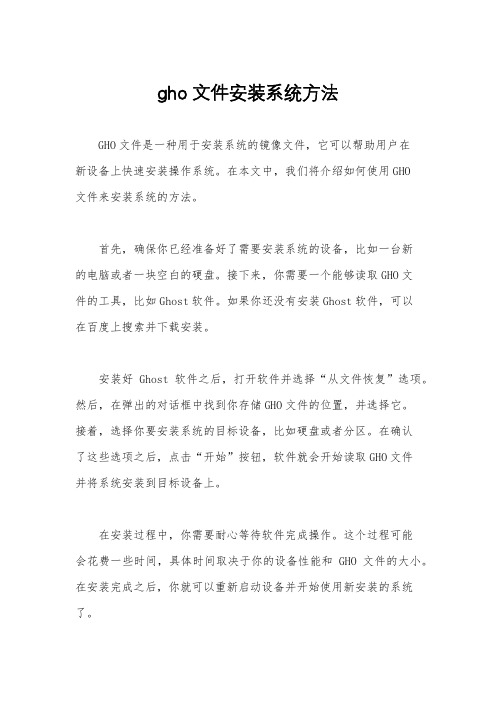 gho 文件安装系统方法

GHO 文件是一种用于安装系统的镜像文件，它可以帮助用户在新设备上快速安装操作系统。在本文中，我们将介绍如何使用 GHO 文件来安装系统的方法。

首先，确保你已经准备好了需要安装系统的设备，比如一台新的电脑或者一块空白的硬盘。接下来，你需要一个能够读取 GHO 文件的工具，比如 Ghost 软件。如果你还没有安装 Ghost 软件，可以在百度上搜索并下载安装。

安装好 Ghost 软件之后，打开软件并选择“从文件恢复”选项。然后，在弹出的对话框中找到你存储 GHO 文件的位置，并选择它。接着，选择你要安装系统的目标设备，比如硬盘或者分区。在确认了这些选项之后，点击“开始”按钮，软件就会开始读取 GHO 文件并将系统安装到目标设备上。

在安装过程中，你需要耐心等待软件完成操作。这个过程可能会花费一些时间，具体时间取决于你的设备性能和 GHO 文件的大小。在安装完成之后，你就可以重新启动设备并开始使用新安装的系统了。